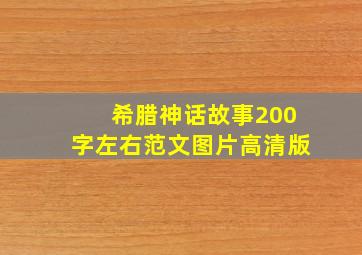 希腊神话故事200字左右范文图片高清版